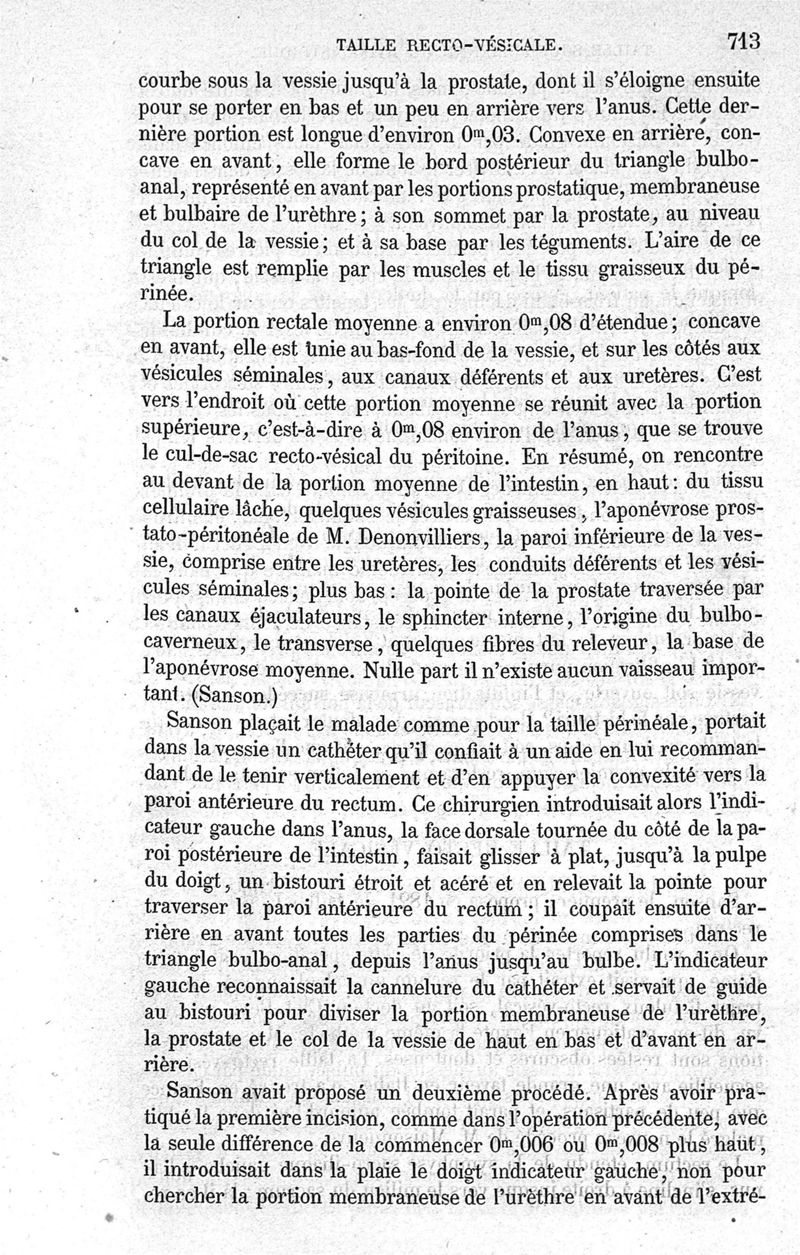 TAILLE RECTO-VÉSICALE. 713

courbe sous la vessie jusqu'à la prostate, dont il s'éloigne ensuite pour se porter en bas et un peu en arrière vers l'anus. Cette dernière portion est longue d'environ $0^m,03$. Convexe en arrière, concave en avant, elle forme le bord postérieur du triangle bulbo-anal, représenté en avant par les portions prostatique, membraneuse et bulbaire de l'urèthre; à son sommet par la prostate, au niveau du col de la vessie; et à sa base par les téguments. L'aire de ce triangle est remplie par les muscles et le tissu graisseux du périnée.

La portion rectale moyenne a environ $0^m,08$ d'étendue; concave en avant, elle est unie au bas-fond de la vessie, et sur les côtés aux vésicules séminales, aux canaux déférents et aux uretères. C'est vers l'endroit où cette portion moyenne se réunit avec la portion supérieure, c'est-à-dire à $0^m,08$ environ de l'anus, que se trouve le cul-de-sac recto-vésical du péritoine. En résumé, on rencontre au devant de la portion moyenne de l'intestin, en haut: du tissu cellulaire lâche, quelques vésicules graisseuses, l'aponévrose prostato-péritonéale de M. Denonvilliers, la paroi inférieure de la vessie, comprise entre les uretères, les conduits déférents et les vésicules séminales; plus bas: la pointe de la prostate traversée par les canaux éjaculateurs, le sphincter interne, l'origine du bulbo-caverneux, le transverse, quelques fibres du releveur, la base de l'aponévrose moyenne. Nulle part il n'existe aucun vaisseau important. (Sanson.)

Sanson plaçait le malade comme pour la taille périnéale, portait dans la vessie un cathéter qu'il confiait à un aide en lui recommandant de le tenir verticalement et d'en appuyer la convexité vers la paroi antérieure du rectum. Ce chirurgien introduisait alors l'indicateur gauche dans l'anus, la face dorsale tournée du côté de la paroi postérieure de l'intestin, faisait glisser à plat, jusqu'à la pulpe du doigt, un bistouri étroit et acéré et en relevait la pointe pour traverser la paroi antérieure du rectum; il coupait ensuite d'arrière en avant toutes les parties du périnée comprises dans le triangle bulbo-anal, depuis l'anus jusqu'au bulbe. L'indicateur gauche reconnaissait la cannelure du cathéter et servait de guide au bistouri pour diviser la portion membraneuse de l'urèthre, la prostate et le col de la vessie de haut en bas et d'avant en arrière.

Sanson avait proposé un deuxième procédé. Après avoir pratiqué la première incision, comme dans l'opération précédente, avec la seule différence de la commencer $0^m,006$ ou $0^m,008$ plus haut, il introduisait dans la plaie le doigt indicateur gauche, non pour chercher la portion membraneuse de l'urèthre en avant de l'extré-